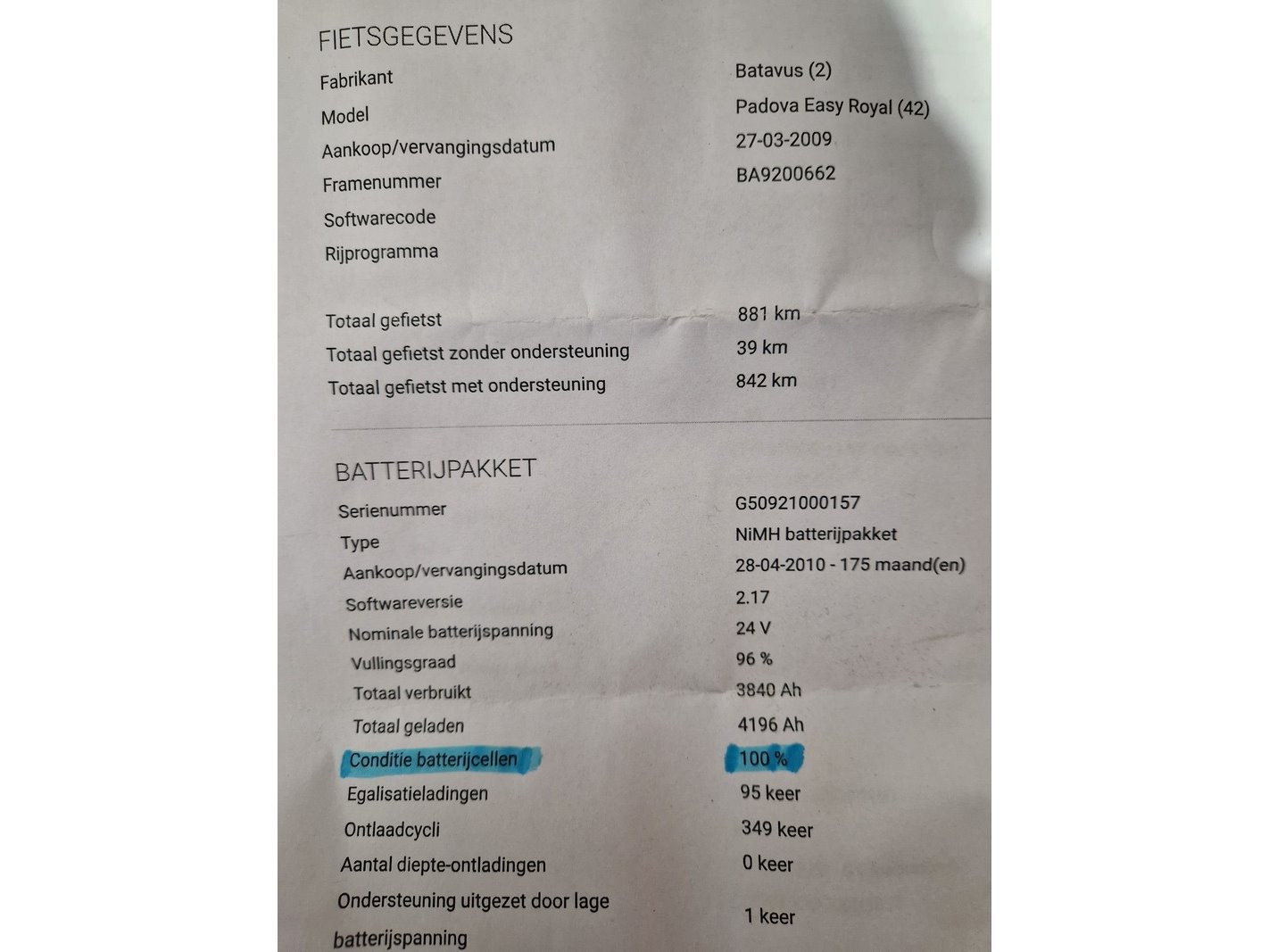 FIETSGEGEVENS

Fabrikant
Batavus (2)

Model
Padova Easy Royal (42)

Aankoop/vervangingsdatum
27-03-2009

Framenummer
BA9200662

Softwarecode

Rijprogramma

Totaal gefietst
881 km

Totaal gefietst zonder ondersteuning
39 km

Totaal gefietst met ondersteuning
842 km

BATTERIJPAKKET

Serienummer
G50921000157

Type
NiMH batterijpakket

Aankoop/vervangingsdatum
28-04-2010 - 175 maand(en)

Softwareversie
2.17

Nominale batterijspanning
24 V

Vullingsgraad
96 %

Totaal verbruikt
3840 Ah

Totaal geladen
4196 Ah

Conditie batterijcellen
100 %

Egalisatieladingen
95 keer

Ontlaadcycli
349 keer

Aantal diepte-ontladingen
0 keer

Ondersteuning uitgezet door lage batterijspanning
1 keer